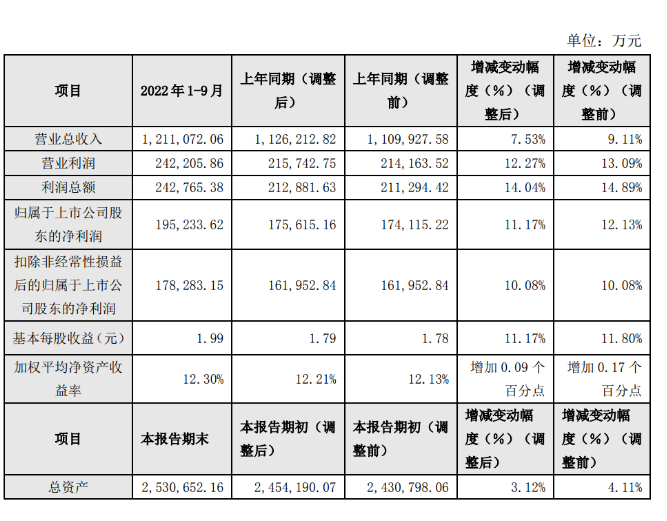 单位：万元

| 项目 | 2022年1-9月 | 上年同期（调整后） | 上年同期（调整前） | 增减变动幅度（%）（调整后） | 增减变动幅度（%）（调整前） |
|---|---|---|---|---|---|
| 营业总收入 | 1,211,072.06 | 1,126,212.82 | 1,109,927.58 | 7.53% | 9.11% |
| 营业利润 | 242,205.86 | 215,742.75 | 214,163.52 | 12.27% | 13.09% |
| 利润总额 | 242,765.38 | 212,881.63 | 211,294.42 | 14.04% | 14.89% |
| 归属于上市公司股东的净利润 | 195,233.62 | 175,615.16 | 174,115.22 | 11.17% | 12.13% |
| 扣除非经常性损益后的归属于上市公司股东的净利润 | 178,283.15 | 161,952.84 | 161,952.84 | 10.08% | 10.08% |
| 基本每股收益（元） | 1.99 | 1.79 | 1.78 | 11.17% | 11.80% |
| 加权平均净资产收益率 | 12.30% | 12.21% | 12.13% | 增加0.09个百分点 | 增加0.17个百分点 |
| 项目 | 本报告期末 | 本报告期初（调整后） | 本报告期初（调整前） | 增减变动幅度（%）（调整后） | 增减变动幅度（%）（调整前） |
| 总资产 | 2,530,652.16 | 2,454,190.07 | 2,430,798.06 | 3.12% | 4.11% |